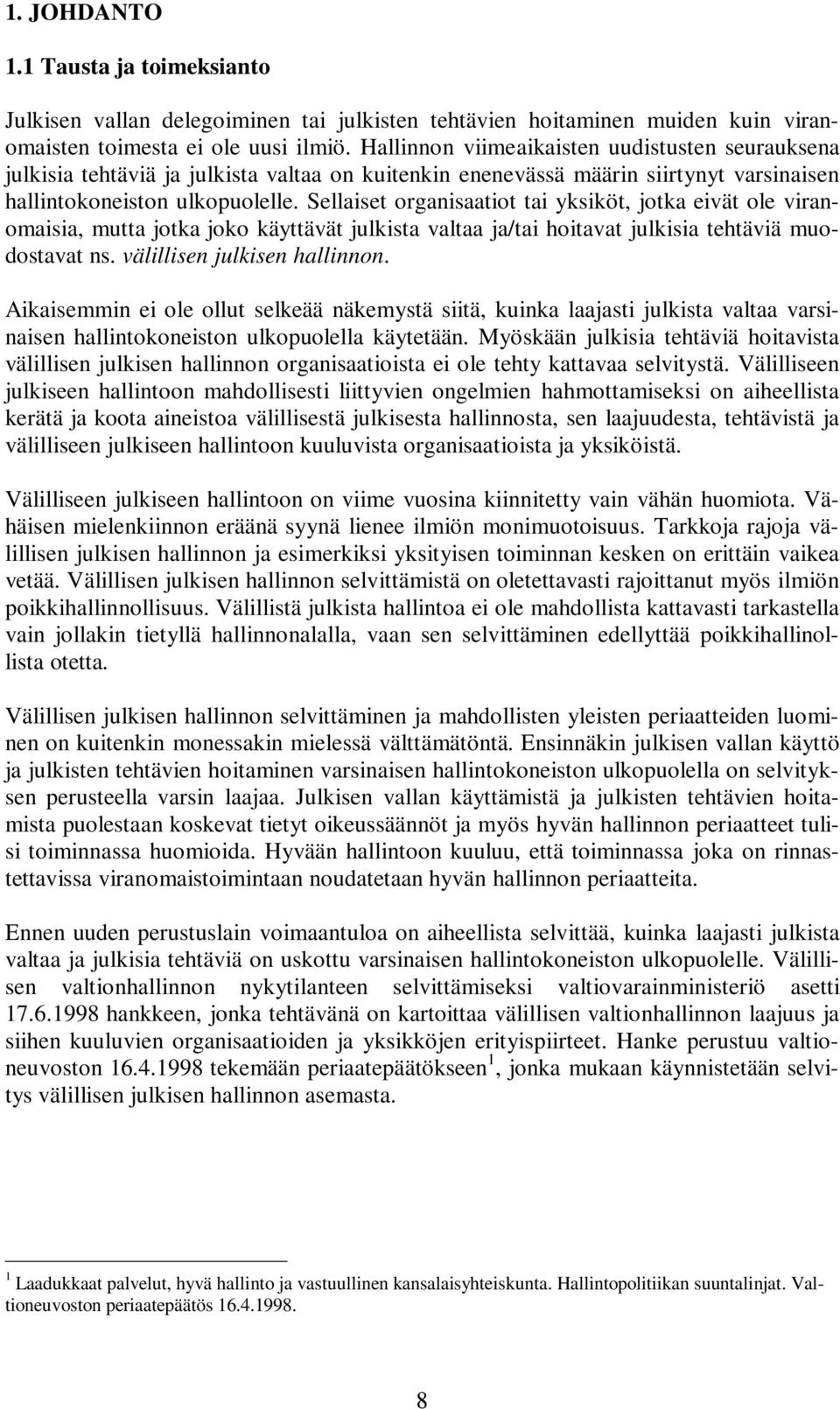 1. JOHDANTO

1.1 Tausta ja toimeksianto

Julkisen vallan delegoiminen tai julkisten tehtävien hoitaminen muiden kuin viranomaisten toimesta ei ole uusi ilmiö. Hallinnon viimeaikaisten uudistusten seurauksena julkisia tehtäviä ja julkista valtaa on kuitenkin enenevässä määrin siirtynyt varsinaisen hallintokoneiston ulkopuolelle. Sellaiset organisaatiot tai yksiköt, jotka eivät ole viranomaisia, mutta jotka joko käyttävät julkista valtaa ja/tai hoitavat julkisia tehtäviä muodostavat ns. välillisen julkisen hallinnon.

Aikaisemmin ei ole ollut selkeää näkemystä siitä, kuinka laajasti julkista valtaa varsinaisen hallintokoneiston ulkopuolella käytetään. Myöskään julkisia tehtäviä hoitavista välillisen julkisen hallinnon organisaatioista ei ole tehty kattavaa selvitystä. Välilliseen julkiseen hallintoon mahdollisesti liittyvien ongelmien hahmottamiseksi on aiheellista kerätä ja koota aineistoa välillisestä julkisesta hallinnosta, sen laajuudesta, tehtävistä ja välilliseen julkiseen hallintoon kuuluvista organisaatioista ja yksiköistä.

Välilliseen julkiseen hallintoon on viime vuosina kiinnitetty vain vähän huomiota. Vähäisen mielenkiinnon eräänä syynä lienee ilmiön monimuotoisuus. Tarkkoja rajoja välillisen julkisen hallinnon ja esimerkiksi yksityisen toiminnan kesken on erittäin vaikea vetää. Välillisen julkisen hallinnon selvittämistä on oletettavasti rajoittanut myös ilmiön poikkihallinnollisuus. Välillistä julkista hallintoa ei ole mahdollista kattavasti tarkastella vain jollakin tietyllä hallinnonalalla, vaan sen selvittäminen edellyttää poikkihallinollista otetta.

Välillisen julkisen hallinnon selvittäminen ja mahdollisten yleisten periaatteiden luominen on kuitenkin monessakin mielessä välttämätöntä. Ensinnäkin julkisen vallan käyttö ja julkisten tehtävien hoitaminen varsinaisen hallintokoneiston ulkopuolella on selvityksen perusteella varsin laajaa. Julkisen vallan käyttämistä ja julkisten tehtävien hoitamista puolestaan koskevat tietyt oikeussäännöt ja myös hyvän hallinnon periaatteet tulisi toiminnassa huomioida. Hyvään hallintoon kuuluu, että toiminnassa joka on rinnastettavissa viranomaistoimintaan noudatetaan hyvän hallinnon periaatteita.

Ennen uuden perustuslain voimaantuloa on aiheellista selvittää, kuinka laajasti julkista valtaa ja julkisia tehtäviä on uskottu varsinaisen hallintokoneiston ulkopuolelle. Välillisen valtionhallinnon nykytilanteen selvittämiseksi valtiovarainministeriö asetti 17.6.1998 hankkeen, jonka tehtävänä on kartoittaa välillisen valtionhallinnon laajuus ja siihen kuuluvien organisaatioiden ja yksikköjen erityispiirteet. Hanke perustuu valtioneuvoston 16.4.1998 tekemään periaatepäätökseen$^1$, jonka mukaan käynnistetään selvitys välillisen julkisen hallinnon asemasta.

$^1$ Laadukkaat palvelut, hyvä hallinto ja vastuullinen kansalaisyhteiskunta. Hallintopolitiikan suuntalinjat. Valtioneuvoston periaatepäätös 16.4.1998.

8